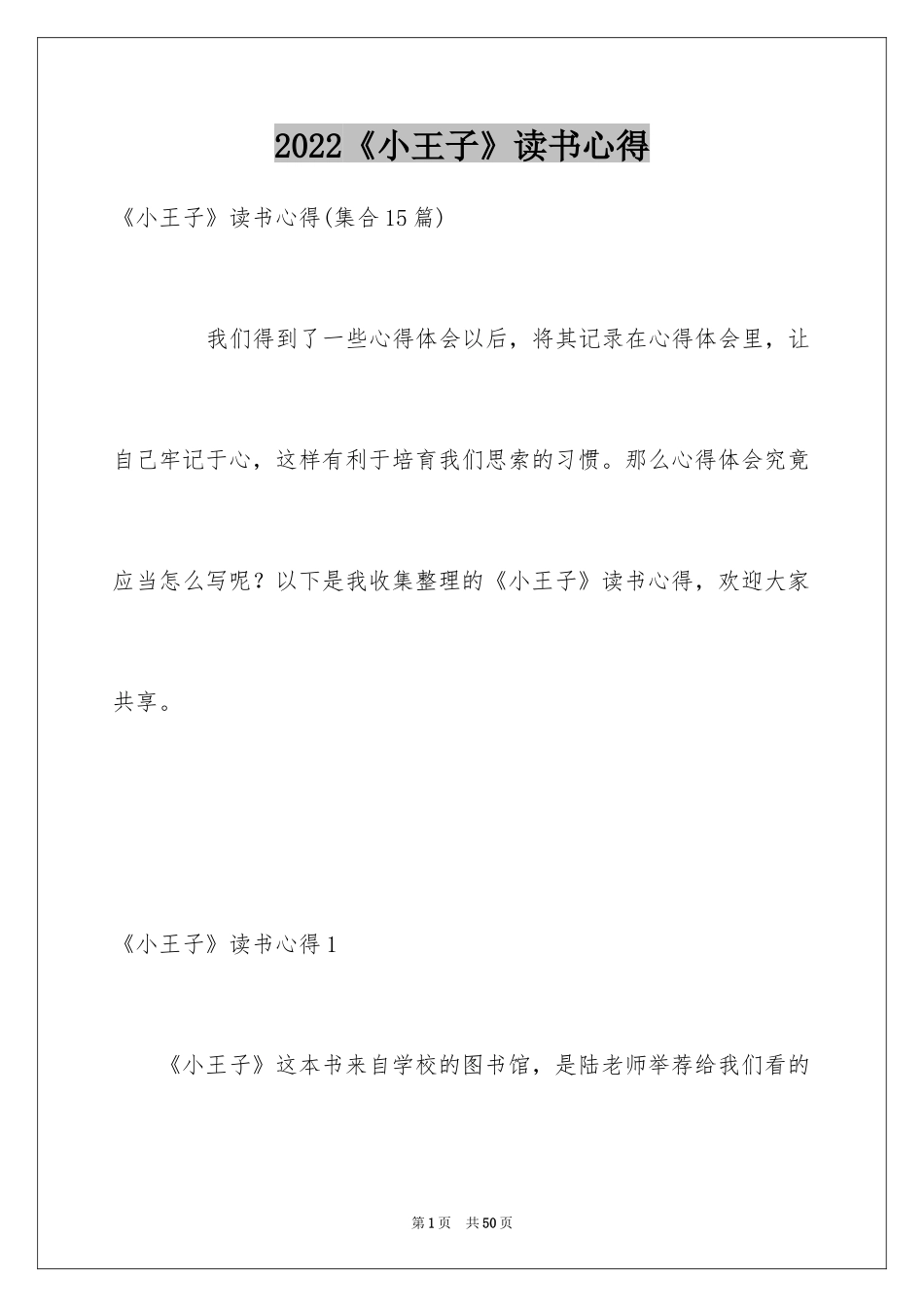 2022《小王子》读书心得

《小王子》读书心得(集合15篇)

我们得到了一些心得体会以后，将其记录在心得体会里，让自己牢记于心，这样有利于培育我们思索的习惯。那么心得体会究竟应当怎么写呢？以下是我收集整理的《小王子》读书心得，欢迎大家共享。

《小王子》读书心得1

《小王子》这本书来自学校的图书馆，是陆老师举荐给我们看的

第1页　共50页